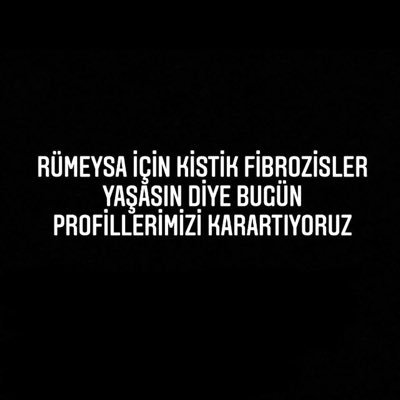 RÜMEYSA İÇİN KİSTİK FİBROZİSLER YAŞASIN DİYE BUGÜN PROFİLLERİMİZİ KARARTIYORUZ